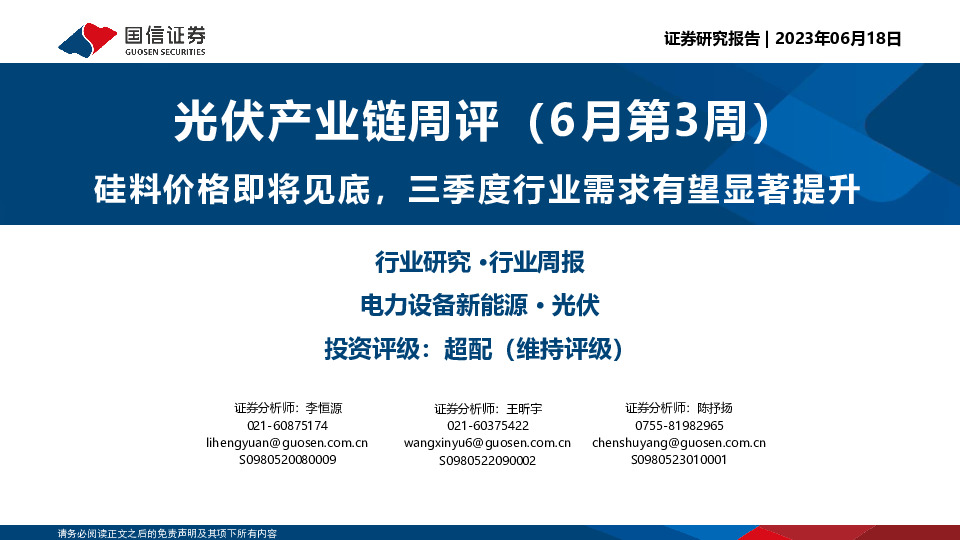 国信证券
GUOSEN SECURITIES

证券研究报告 | 2023年06月18日

光伏产业链周评（6月第3周）

硅料价格即将见底，三季度行业需求有望显著提升

行业研究 ·行业周报

电力设备新能源 · 光伏

投资评级：超配（维持评级）

证券分析师：李恒源
021-60875174
lihengyuan@guosen.com.cn
S0980520080009

证券分析师：王昕宇
021-60375422
wangxinyu6@guosen.com.cn
S0980522090002

证券分析师：陈抒扬
0755-81982965
chenshuyang@guosen.com.cn
S0980523010001

请务必阅读正文之后的免责声明及其项下所有内容